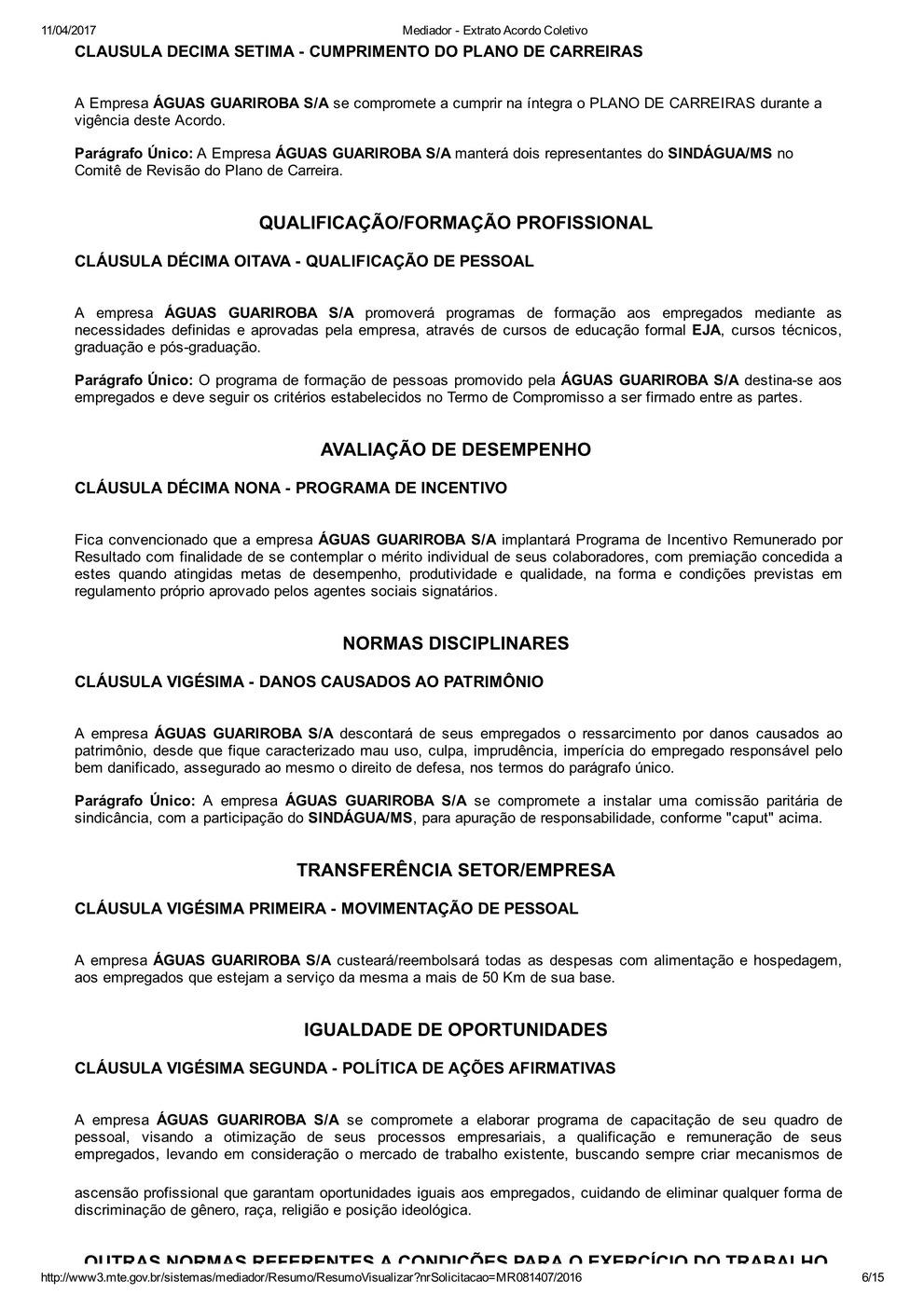 11/04/2017 Mediador - Extrato Acordo Coletivo

CLAUSULA DECIMA SETIMA - CUMPRIMENTO DO PLANO DE CARREIRAS

A Empresa ÁGUAS GUARIROBA S/A se compromete a cumprir na íntegra o PLANO DE CARREIRAS durante a vigência deste Acordo.

Parágrafo Único: A Empresa ÁGUAS GUARIROBA S/A manterá dois representantes do SINDÁGUA/MS no Comitê de Revisão do Plano de Carreira.

QUALIFICAÇÃO/FORMAÇÃO PROFISSIONAL

CLÁUSULA DÉCIMA OITAVA - QUALIFICAÇÃO DE PESSOAL

A empresa ÁGUAS GUARIROBA S/A promoverá programas de formação aos empregados mediante as necessidades definidas e aprovadas pela empresa, através de cursos de educação formal EJA, cursos técnicos, graduação e pós-graduação.

Parágrafo Único: O programa de formação de pessoas promovido pela ÁGUAS GUARIROBA S/A destina-se aos empregados e deve seguir os critérios estabelecidos no Termo de Compromisso a ser firmado entre as partes.

AVALIAÇÃO DE DESEMPENHO

CLÁUSULA DÉCIMA NONA - PROGRAMA DE INCENTIVO

Fica convencionado que a empresa ÁGUAS GUARIROBA S/A implantará Programa de Incentivo Remunerado por Resultado com finalidade de se contemplar o mérito individual de seus colaboradores, com premiação concedida a estes quando atingidas metas de desempenho, produtividade e qualidade, na forma e condições previstas em regulamento próprio aprovado pelos agentes sociais signatários.

NORMAS DISCIPLINARES

CLÁUSULA VIGÉSIMA - DANOS CAUSADOS AO PATRIMÔNIO

A empresa ÁGUAS GUARIROBA S/A descontará de seus empregados o ressarcimento por danos causados ao patrimônio, desde que fique caracterizado mau uso, culpa, imprudência, imperícia do empregado responsável pelo bem danificado, assegurado ao mesmo o direito de defesa, nos termos do parágrafo único.

Parágrafo Único: A empresa ÁGUAS GUARIROBA S/A se compromete a instalar uma comissão paritária de sindicância, com a participação do SINDÁGUA/MS, para apuração de responsabilidade, conforme "caput" acima.

TRANSFERÊNCIA SETOR/EMPRESA

CLÁUSULA VIGÉSIMA PRIMEIRA - MOVIMENTAÇÃO DE PESSOAL

A empresa ÁGUAS GUARIROBA S/A custeará/reembolsará todas as despesas com alimentação e hospedagem, aos empregados que estejam a serviço da mesma a mais de 50 Km de sua base.

IGUALDADE DE OPORTUNIDADES

CLÁUSULA VIGÉSIMA SEGUNDA - POLÍTICA DE AÇÕES AFIRMATIVAS

A empresa ÁGUAS GUARIROBA S/A se compromete a elaborar programa de capacitação de seu quadro de pessoal, visando a otimização de seus processos empresariais, a qualificação e remuneração de seus empregados, levando em consideração o mercado de trabalho existente, buscando sempre criar mecanismos de

ascensão profissional que garantam oportunidades iguais aos empregados, cuidando de eliminar qualquer forma de discriminação de gênero, raça, religião e posição ideológica.

OUTRAS NORMAS REFERENTES A CONDIÇÕES PARA O EXERCÍCIO DO TRABALHO

http://www3.mte.gov.br/sistemas/mediador/Resumo/ResumoVisualizar?nrSolicitacao=MR081407/2016 6/15